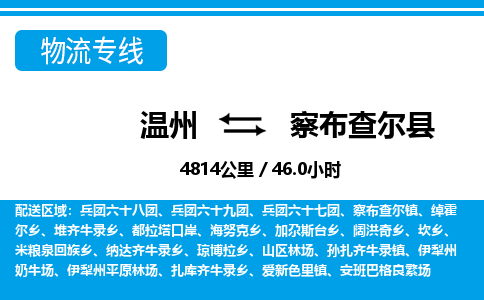 物流专线

温州 察布查尔县

4814公里 / 46.0小时

配送区域：兵团六十八团、兵团六十九团、兵团六十七团、察布查尔镇、绰霍尔乡、堆齐牛录乡、都拉塔口岸、海努克乡、加尕斯台乡、阔洪奇乡、坎乡、米粮泉回族乡、纳达齐牛录乡、琼博拉乡、山区林场、孙扎齐牛录镇、伊犁州奶牛场、伊犁州平原林场、扎库齐牛录乡、爱新色里镇、安班巴格良繁场